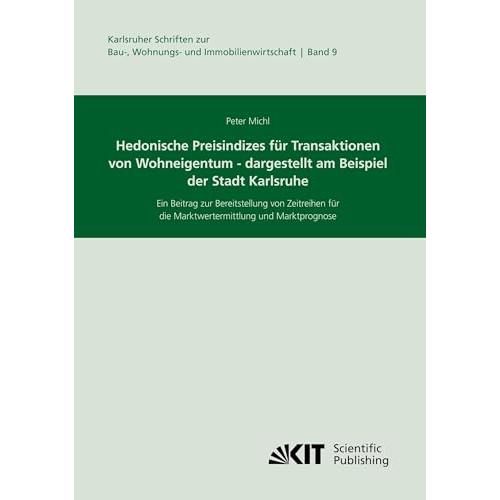 Karlsruher Schriften zur
Bau-, Wohnungs- und Immobilienwirtschaft | Band 9

Peter Michl

Hedonische Preisindizes für Transaktionen von Wohneigentum - dargestellt am Beispiel der Stadt Karlsruhe

Ein Beitrag zur Bereitstellung von Zeitreihen für die Marktwertermittlung und Marktprognose

KIT Scientific Publishing